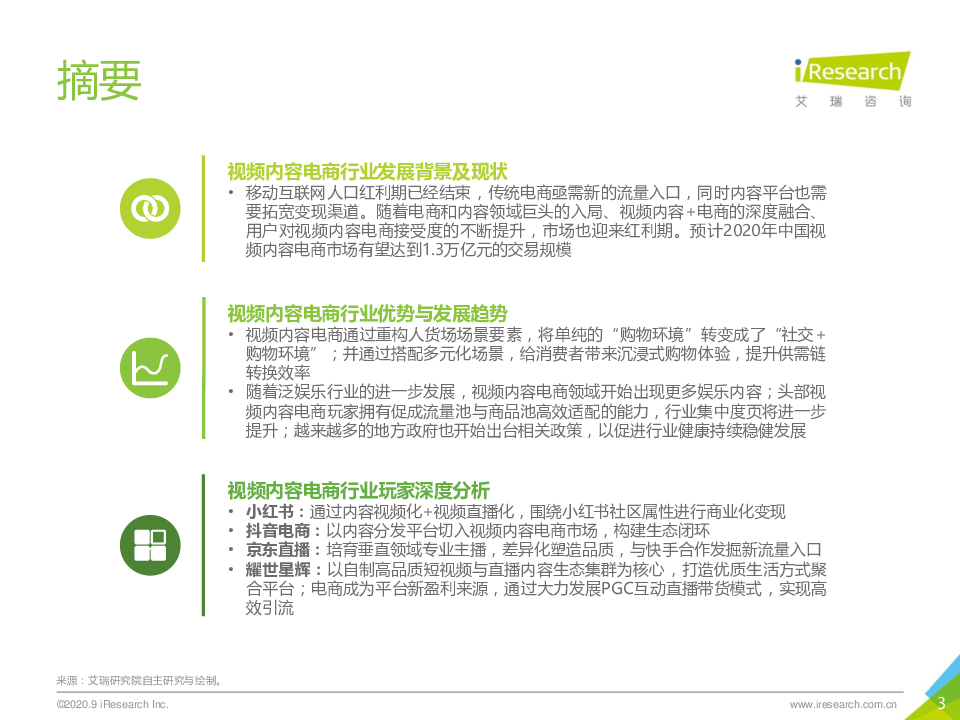 摘要

iResearch
艾 瑞 咨 询

视频内容电商行业发展背景及现状
• 移动互联网人口红利期已经结束，传统电商亟需新的流量入口，同时内容平台也需要拓宽变现渠道。随着电商和内容领域巨头的入局、视频内容+电商的深度融合、用户对视频内容电商接受度的不断提升，市场也迎来红利期。预计2020年中国视频内容电商市场有望达到1.3万亿元的交易规模

视频内容电商行业优势与发展趋势
• 视频内容电商通过重构人货场场景要素，将单纯的“购物环境”转变成了“社交+购物环境”；并通过搭配多元化场景，给消费者带来沉浸式购物体验，提升供需链转换效率
• 随着泛娱乐行业的进一步发展，视频内容电商领域开始出现更多娱乐内容；头部视频内容电商玩家拥有促成流量池与商品池高效适配的能力，行业集中度页将进一步提升；越来越多的地方政府也开始出台相关政策，以促进行业健康持续稳健发展

视频内容电商行业玩家深度分析
• 小红书：通过内容视频化+视频直播化，围绕小红书社区属性进行商业化变现
• 抖音电商：以内容分发平台切入视频内容电商市场，构建生态闭环
• 京东直播：培育垂直领域专业主播，差异化塑造品质，与快手合作发掘新流量入口
• 耀世星辉：以自制高品质短视频与直播内容生态集群为核心，打造优质生活方式聚合平台；电商成为平台新盈利来源，通过大力发展PGC互动直播带货模式，实现高效引流

来源：艾瑞研究院自主研究与绘制。

©2020.9 iResearch Inc.

www.iresearch.com.cn

3